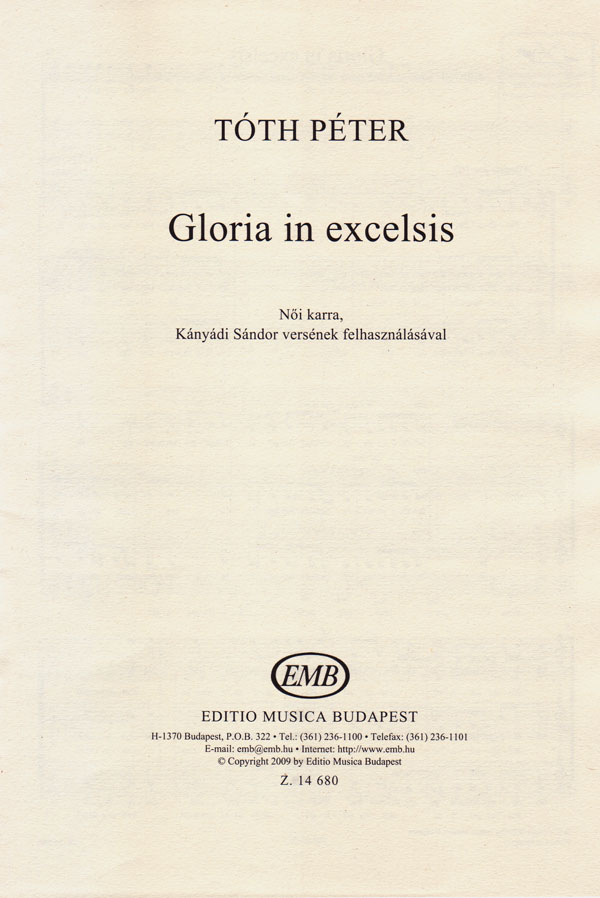 TÓTH PÉTER

Gloria in excelsis

Női karra,
Kányádi Sándor versének felhasználásával

EMB

EDITIO MUSICA BUDAPEST

H-1370 Budapest, P.O.B. 322 • Tel.: (361) 236-1100 • Telefax: (361) 236-1101
E-mail: emb@emb.hu • Internet: http://www.emb.hu
© Copyright 2009 by Editio Musica Budapest

Z. 14 680